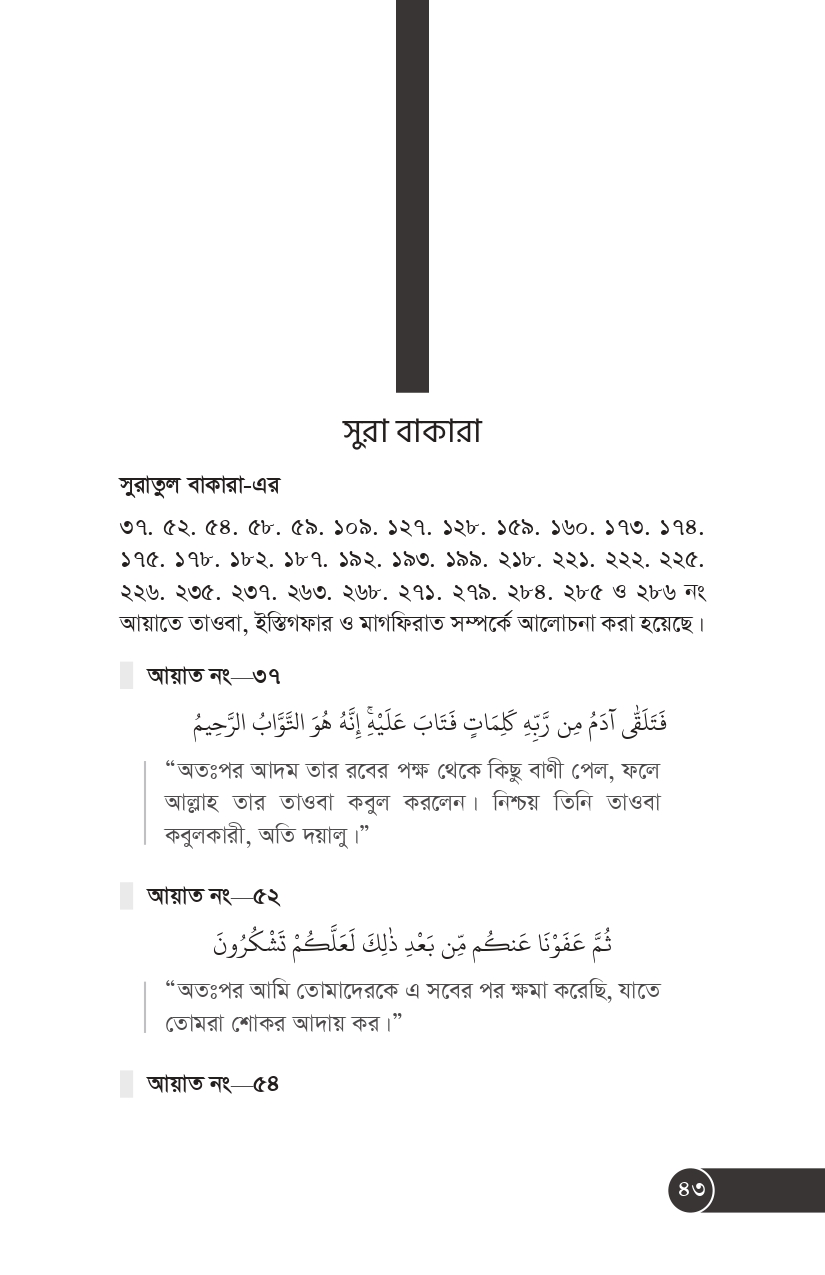 সুরা বাকারা

সুরাতুল বাকারা-এর

৩৭. ৫২. ৫৪. ৫৮. ৫৯. ১০৯. ১২৭. ১২৮. ১৫৯. ১৬০. ১৭৩. ১৭৪. ১৭৫. ১৭৮. ১৮২. ১৮৭. ১৯২. ১৯৩. ১৯৯. ২১৮. ২২১. ২২২. ২২৫. ২২৬. ২৩৫. ২৩৭. ২৬৩. ২৬৮. ২৭১. ২৭৯. ২৮৪. ২৮৫ ও ২৮৬ নং আয়াতে তাওবা, ইস্তিগফার ও মাগফিরাত সম্পর্কে আলোচনা করা হয়েছে।

আয়াত নং—৩৭

فَتَلَقَّىٰ آدَمُ مِن رَّبِّهِ كَلِمَاتٍ فَتَابَ عَلَيْهِ ۚ إِنَّهُ هُوَ التَّوَّابُ الرَّحِيمُ

"অতঃপর আদম তার রবের পক্ষ থেকে কিছু বাণী পেল, ফলে আল্লাহ তার তাওবা কবুল করলেন। নিশ্চয় তিনি তাওবা কবুলকারী, অতি দয়ালু।"

আয়াত নং—৫২

ثُمَّ عَفَوْنَا عَنكُم مِّن بَعْدِ ذَٰلِكَ لَعَلَّكُمْ تَشْكُرُونَ

"অতঃপর আমি তোমাদেরকে এ সবের পর ক্ষমা করেছি, যাতে তোমরা শোকর আদায় কর।"

আয়াত নং—৫৪

৪৩